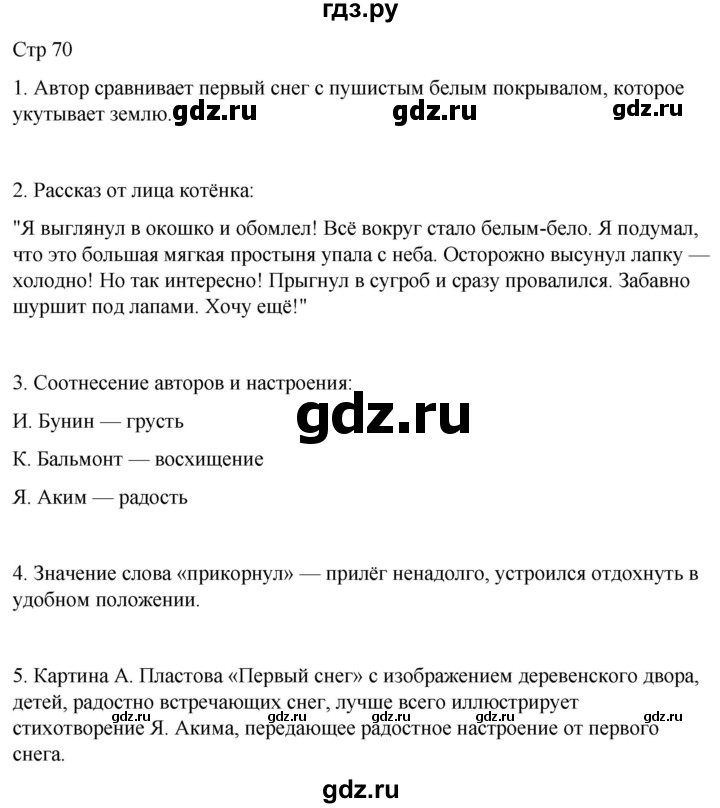 гдз.ру

Стр 70

1. Автор сравнивает первый снег с пушистым белым покрывалом, которое укутывает землю. gdz.ru gdz.ru gdz.ru

2. Рассказ от лица котёнка:

"Я выглянул в окошко и обомлел! Всё вокруг стало белым-бело. Я подумал, что это большая мягкая простыня упала с неба. Осторожно высунул лапку — холодно! Но так интересно! Прыгнул в сугроб и сразу провалился. Забавно шуршит под лапами. Хочу ещё!"

3. Соотнесение авторов и настроения:

gdz.ru

И. Бунин — грусть

К. Бальмонт — восхищение

Я. Аким — радость

4. Значение слова «прикорнул» — прилёг ненадолго, устроился отдохнуть в удобном положении.

5. Картина А. Пластова «Первый снег» с изображением деревенского двора, детей, радостно встречающих снег, лучше всего иллюстрирует стихотворение Я. Акима, передающее радостное настроение от первого снега.

gdz.ru gdz.ru gdz.ru gdz.ru gdz.ru

gdz.ru